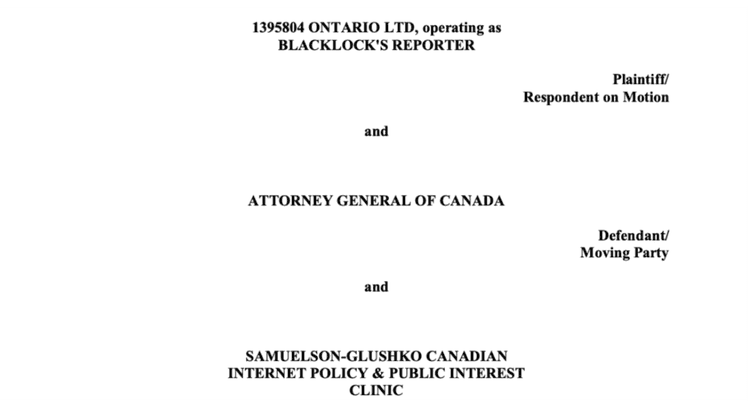 1395804 ONTARIO LTD, operating as BLACKLOCK'S REPORTER

Plaintiff/
Respondent on Motion

and

ATTORNEY GENERAL OF CANADA

Defendant/
Moving Party

and

SAMUELSON-GLUSHKO CANADIAN INTERNET POLICY & PUBLIC INTEREST CLINIC